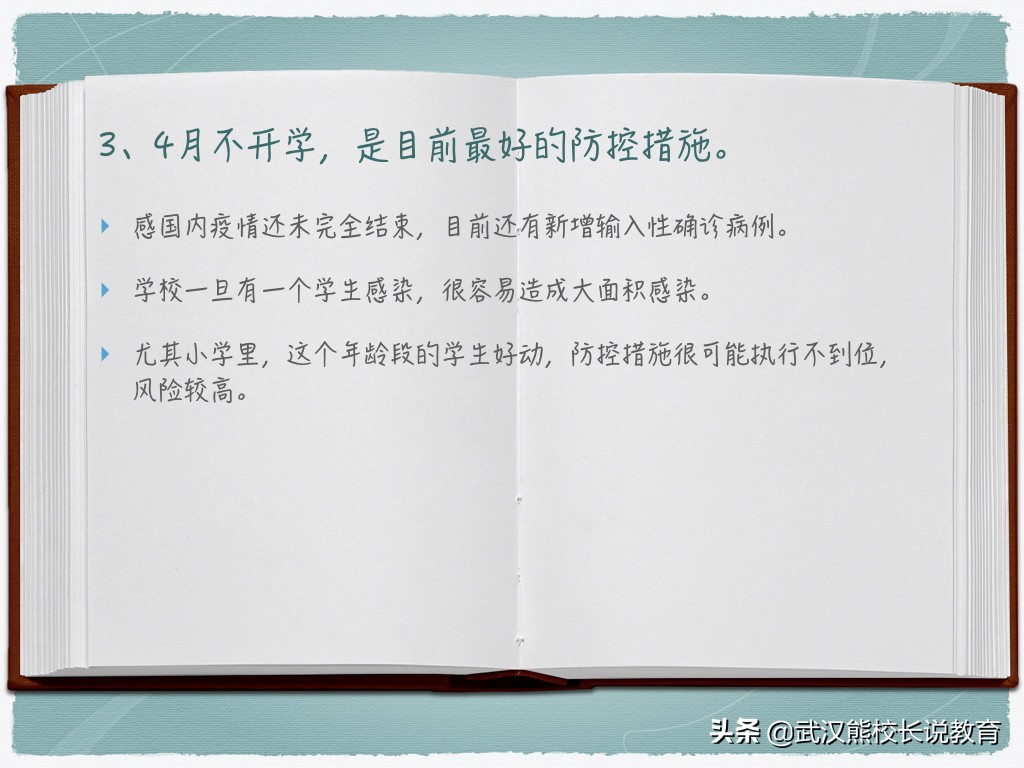 3、4月不开学，是目前最好的防控措施。

感国内疫情还未完全结束，目前还有新增输入性确诊病例。

学校一旦有一个学生感染，很容易造成大面积感染。

尤其小学里，这个年龄段的学生好动，防控措施很可能执行不到位，风险较高。

头条 @武汉熊校长说教育